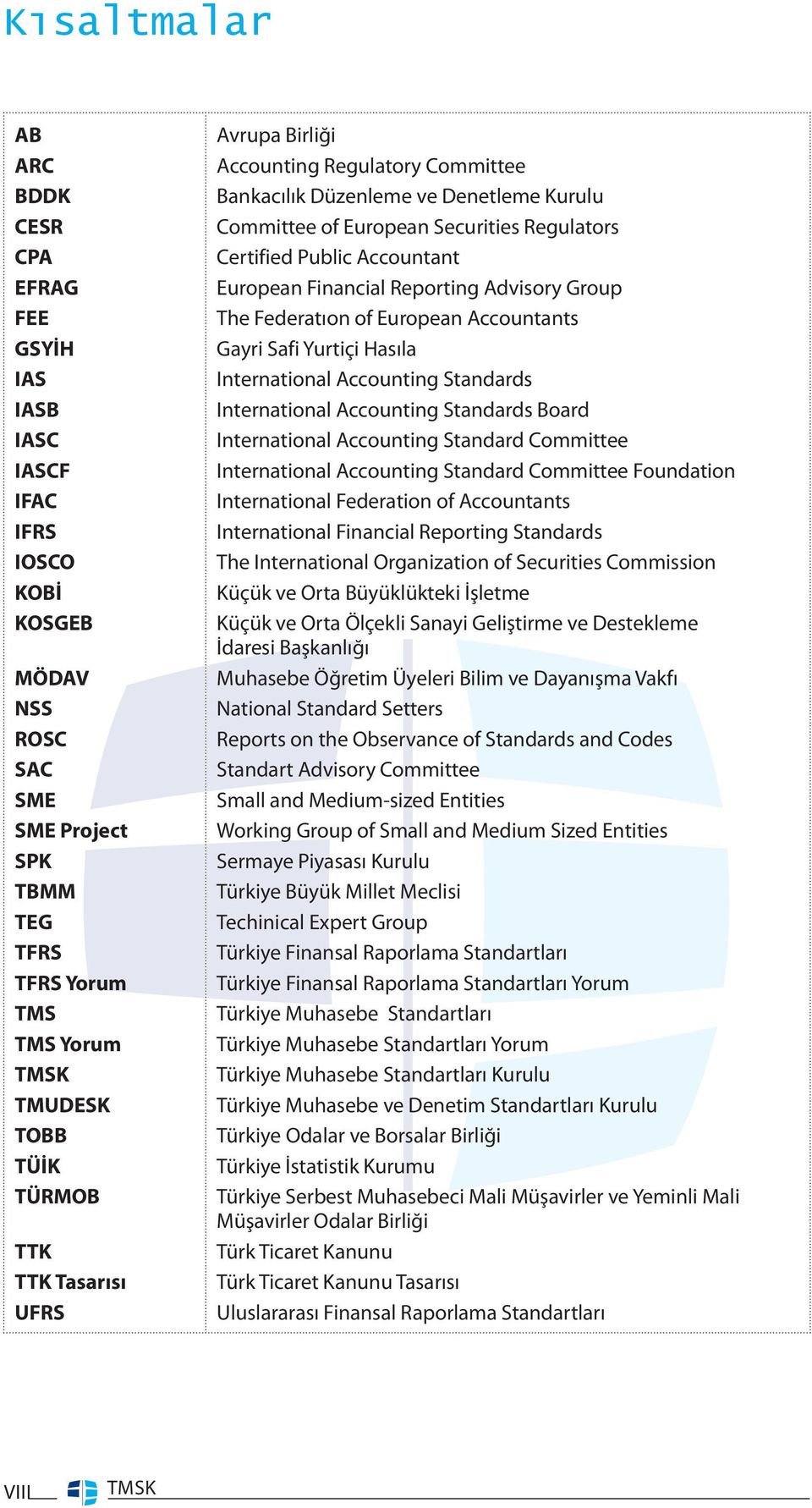 Kısaltmalar

| | |
|---|---|
| AB | Avrupa Birliği |
| ARC | Accounting Regulatory Committee |
| BDDK | Bankacılık Düzenleme ve Denetleme Kurulu |
| CESR | Committee of European Securities Regulators |
| CPA | Certified Public Accountant |
| EFRAG | European Financial Reporting Advisory Group |
| FEE | The Federatıon of European Accountants |
| GSYİH | Gayri Safi Yurtiçi Hasıla |
| IAS | International Accounting Standards |
| IASB | International Accounting Standards Board |
| IASC | International Accounting Standard Committee |
| IASCF | International Accounting Standard Committee Foundation |
| IFAC | International Federation of Accountants |
| IFRS | International Financial Reporting Standards |
| IOSCO | The International Organization of Securities Commission |
| KOBİ | Küçük ve Orta Büyüklükteki İşletme |
| KOSGEB | Küçük ve Orta Ölçekli Sanayi Geliştirme ve Destekleme İdaresi Başkanlığı |
| MÖDAV | Muhasebe Öğretim Üyeleri Bilim ve Dayanışma Vakfı |
| NSS | National Standard Setters |
| ROSC | Reports on the Observance of Standards and Codes |
| SAC | Standart Advisory Committee |
| SME | Small and Medium-sized Entities |
| SME Project | Working Group of Small and Medium Sized Entities |
| SPK | Sermaye Piyasası Kurulu |
| TBMM | Türkiye Büyük Millet Meclisi |
| TEG | Techinical Expert Group |
| TFRS | Türkiye Finansal Raporlama Standartları |
| TFRS Yorum | Türkiye Finansal Raporlama Standartları Yorum |
| TMS | Türkiye Muhasebe Standartları |
| TMS Yorum | Türkiye Muhasebe Standartları Yorum |
| TMSK | Türkiye Muhasebe Standartları Kurulu |
| TMUDESK | Türkiye Muhasebe ve Denetim Standartları Kurulu |
| TOBB | Türkiye Odalar ve Borsalar Birliği |
| TÜİK | Türkiye İstatistik Kurumu |
| TÜRMOB | Türkiye Serbest Muhasebeci Mali Müşavirler ve Yeminli Mali Müşavirler Odalar Birliği |
| TTK | Türk Ticaret Kanunu |
| TTK Tasarısı | Türk Ticaret Kanunu Tasarısı |
| UFRS | Uluslararası Finansal Raporlama Standartları |

VIII TMSK